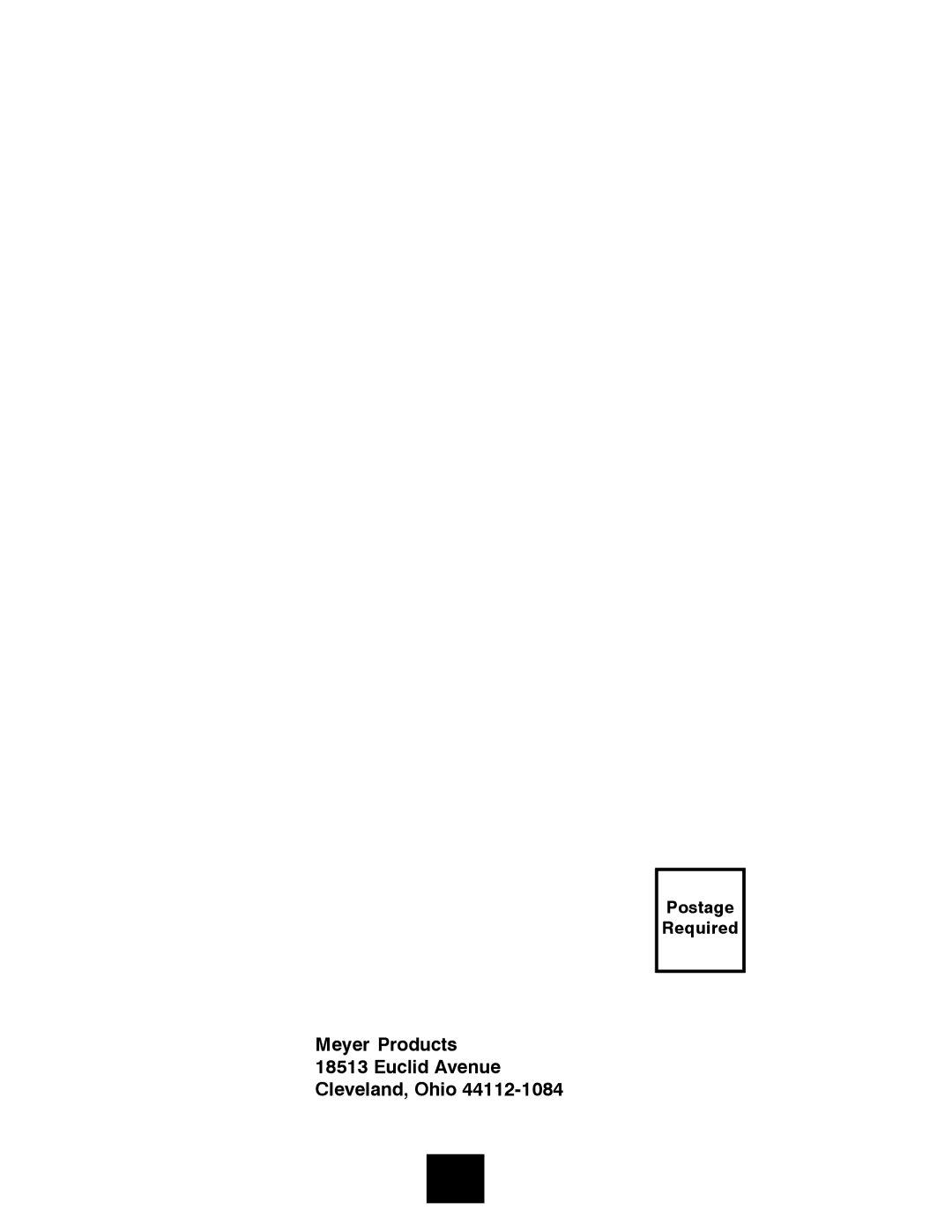 Postage
Required

Meyer Products
18513 Euclid Avenue
Cleveland, Ohio 44112-1084